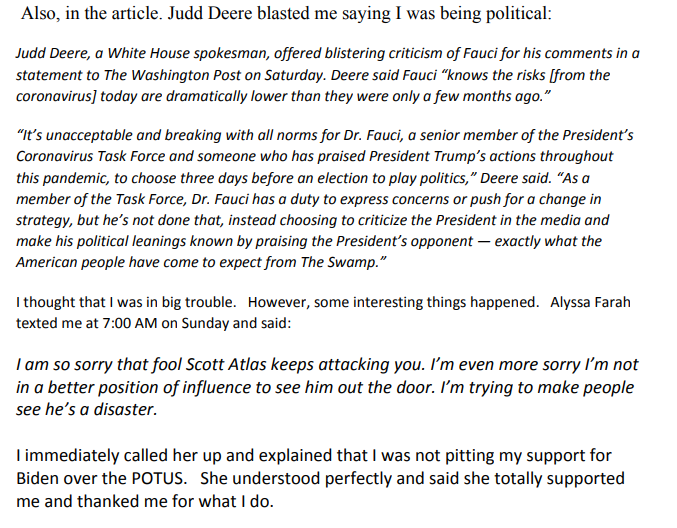 Also, in the article. Judd Deere blasted me saying I was being political:

Judd Deere, a White House spokesman, offered blistering criticism of Fauci for his comments in a statement to The Washington Post on Saturday. Deere said Fauci "knows the risks [from the coronavirus] today are dramatically lower than they were only a few months ago."

"It's unacceptable and breaking with all norms for Dr. Fauci, a senior member of the President's Coronavirus Task Force and someone who has praised President Trump's actions throughout this pandemic, to choose three days before an election to play politics," Deere said. "As a member of the Task Force, Dr. Fauci has a duty to express concerns or push for a change in strategy, but he's not done that, instead choosing to criticize the President in the media and make his political leanings known by praising the President's opponent — exactly what the American people have come to expect from The Swamp."

I thought that I was in big trouble. However, some interesting things happened. Alyssa Farah texted me at 7:00 AM on Sunday and said:

I am so sorry that fool Scott Atlas keeps attacking you. I'm even more sorry I'm not in a better position of influence to see him out the door. I'm trying to make people see he's a disaster.

I immediately called her up and explained that I was not pitting my support for Biden over the POTUS. She understood perfectly and said she totally supported me and thanked me for what I do.